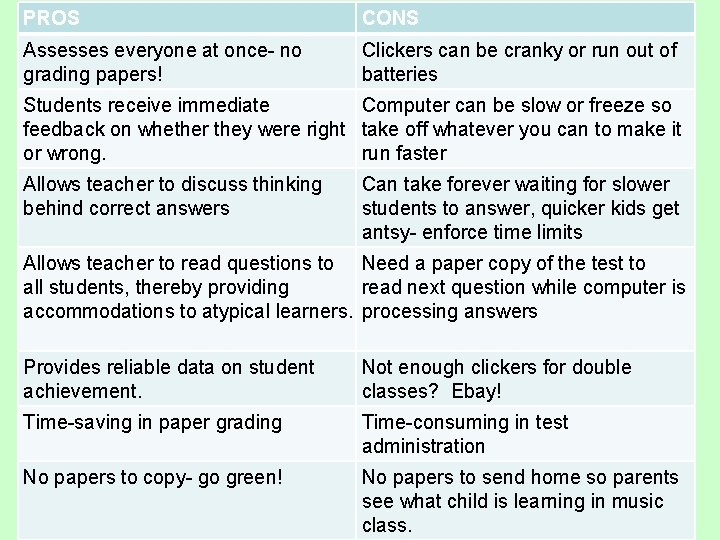 | PROS | CONS |
|---|---|
| Assesses everyone at once- no grading papers! | Clickers can be cranky or run out of batteries |
| Students receive immediate feedback on whether they were right or wrong. | Computer can be slow or freeze so take off whatever you can to make it run faster |
| Allows teacher to discuss thinking behind correct answers | Can take forever waiting for slower students to answer, quicker kids get antsy- enforce time limits |
| Allows teacher to read questions to all students, thereby providing accommodations to atypical learners. | Need a paper copy of the test to read next question while computer is processing answers |
| Provides reliable data on student achievement. | Not enough clickers for double classes? Ebay! |
| Time-saving in paper grading | Time-consuming in test administration |
| No papers to copy- go green! | No papers to send home so parents see what child is learning in music class. |